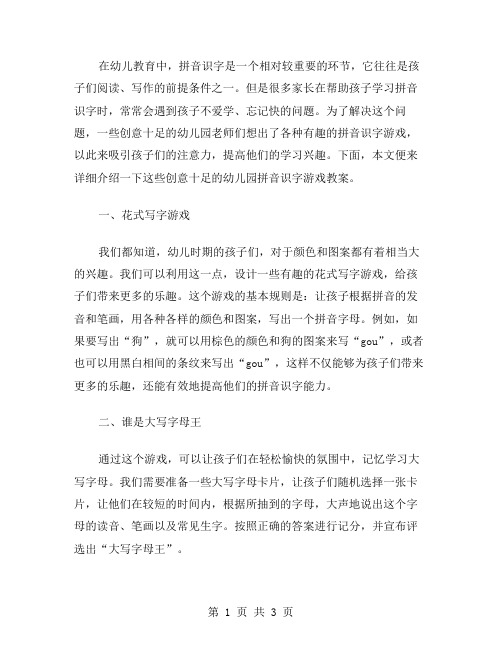 在幼儿教育中，拼音识字是一个相对较重要的环节，它往往是孩子们阅读、写作的前提条件之一。但是很多家长在帮助孩子学习拼音识字时，常常会遇到孩子不爱学、忘记快的问题。为了解决这个问题，一些创意十足的幼儿园老师们想出了各种有趣的拼音识字游戏，以此来吸引孩子们的注意力，提高他们的学习兴趣。下面，本文便来详细介绍一下这些创意十足的幼儿园拼音识字游戏教案。

一、花式写字游戏

我们都知道，幼儿时期的孩子们，对于颜色和图案都有着相当大的兴趣。我们可以利用这一点，设计一些有趣的花式写字游戏，给孩子们带来更多的乐趣。这个游戏的基本规则是：让孩子根据拼音的发音和笔画，用各种各样的颜色和图案，写出一个拼音字母。例如，如果要写出“狗”，就可以用棕色的颜色和狗的图案来写“gou”，或者也可以用黑白相间的条纹来写出“gou”，这样不仅能够为孩子们带来更多的乐趣，还能有效地提高他们的拼音识字能力。

二、谁是大写字母王

通过这个游戏，可以让孩子们在轻松愉快的氛围中，记忆学习大写字母。我们需要准备一些大写字母卡片，让孩子们随机选择一张卡片，让他们在较短的时间内，根据所抽到的字母，大声地说出这个字母的读音、笔画以及常见生字。按照正确的答案进行记分，并宣布评选出“大写字母王”。

第 1 页 共 3 页